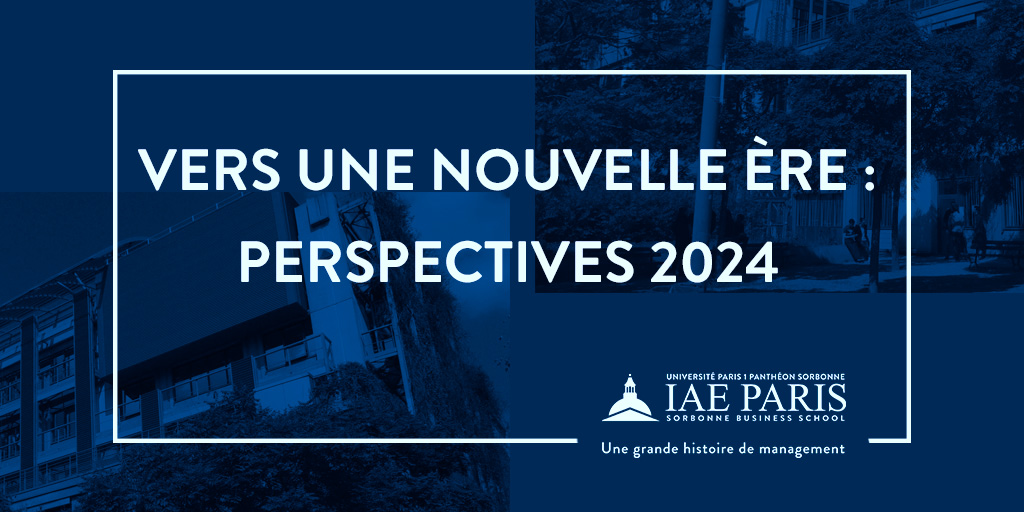 VERS UNE NOUVELLE ÈRE : PERSPECTIVES 2024

UNIVERSITÉ PARIS 1 PANTHÉON SORBONNE
IAE PARIS
SORBONNE BUSINESS SCHOOL
Une grande histoire de management